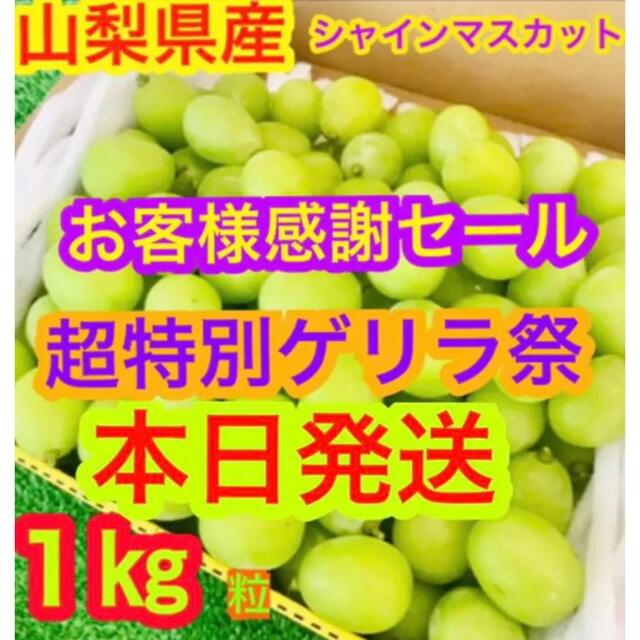 山梨県産 シャインマスカット

お客様感謝セール

超特別ゲリラ祭

本日発送

1kg 粒